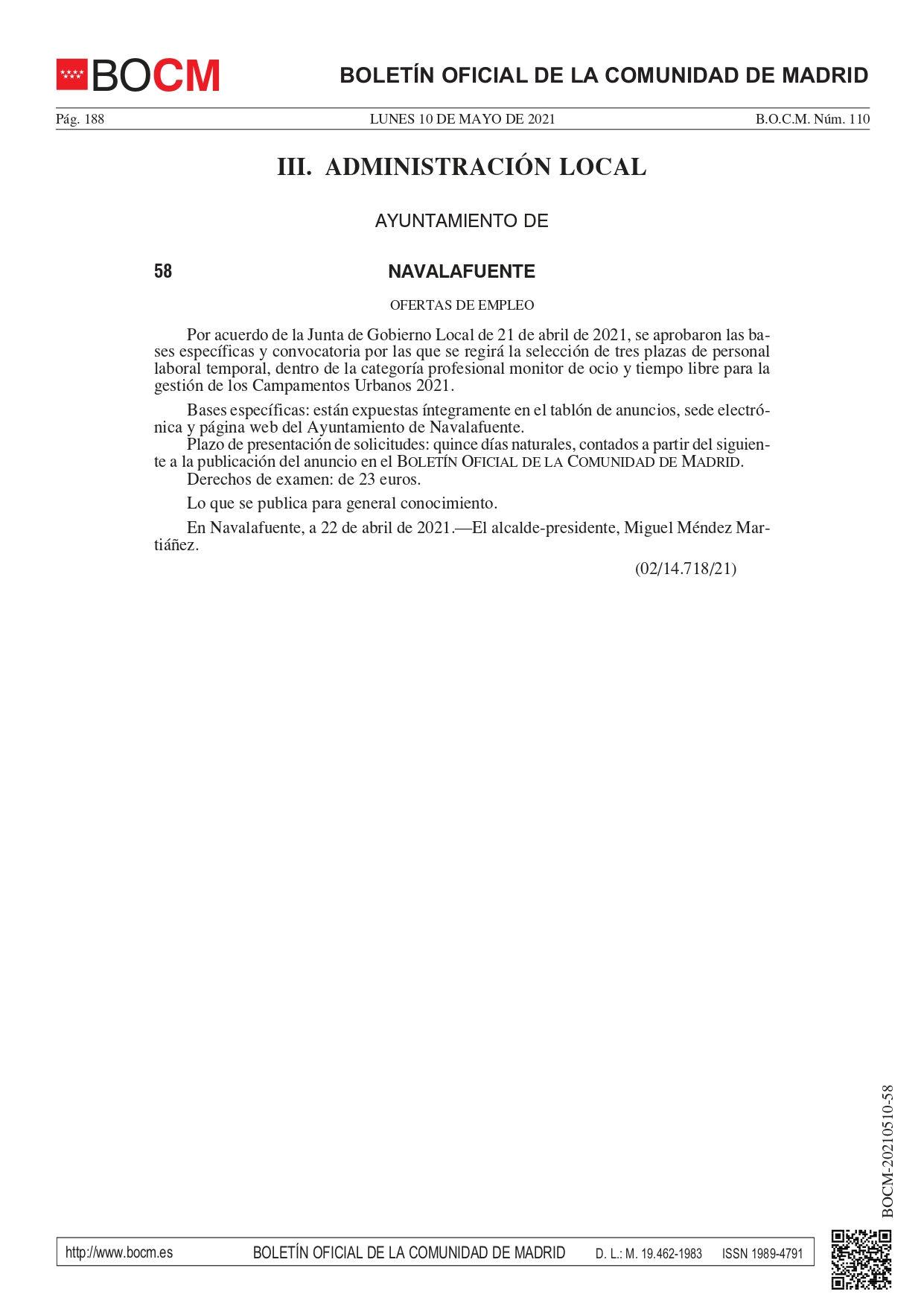 BOCM

BOLETÍN OFICIAL DE LA COMUNIDAD DE MADRID

Pág. 188 LUNES 10 DE MAYO DE 2021 B.O.C.M. Núm. 110

III. ADMINISTRACIÓN LOCAL

AYUNTAMIENTO DE

58 NAVALAFUENTE

OFERTAS DE EMPLEO

Por acuerdo de la Junta de Gobierno Local de 21 de abril de 2021, se aprobaron las bases específicas y convocatoria por las que se regirá la selección de tres plazas de personal laboral temporal, dentro de la categoría profesional monitor de ocio y tiempo libre para la gestión de los Campamentos Urbanos 2021.

Bases específicas: están expuestas íntegramente en el tablón de anuncios, sede electrónica y página web del Ayuntamiento de Navalafuente.
Plazo de presentación de solicitudes: quince días naturales, contados a partir del siguiente a la publicación del anuncio en el BOLETÍN OFICIAL DE LA COMUNIDAD DE MADRID.
Derechos de examen: de 23 euros.

Lo que se publica para general conocimiento.

En Navalafuente, a 22 de abril de 2021.—El alcalde-presidente, Miguel Méndez Martiáñez.

(02/14.718/21)

BOCM-20210510-58

http://www.bocm.es BOLETÍN OFICIAL DE LA COMUNIDAD DE MADRID D. L.: M. 19.462-1983 ISSN 1989-4791